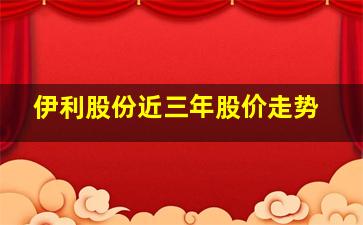 伊利股份近三年股价走势